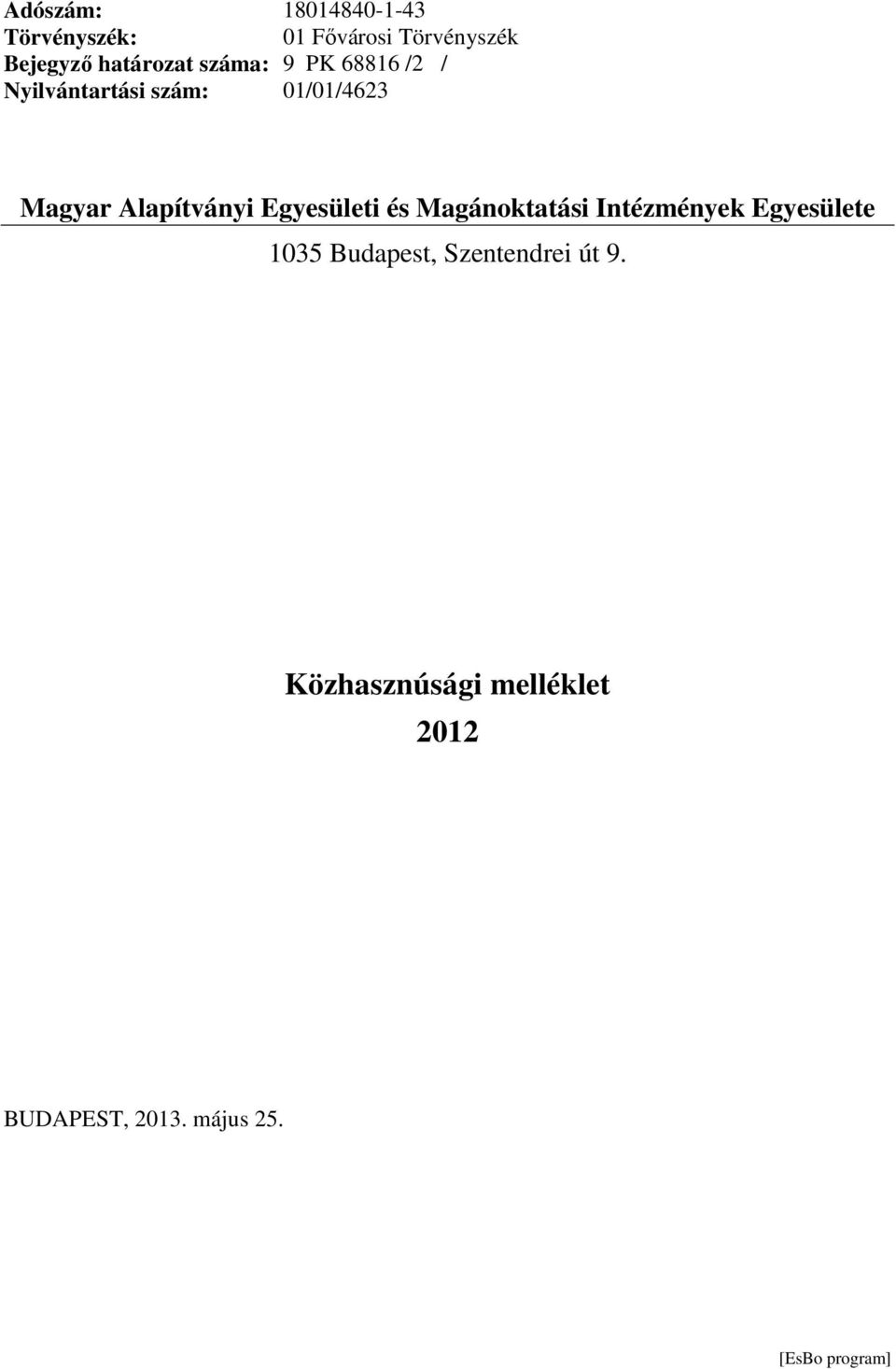 Adószám: 18014840-1-43
Törvényszék: 01 Fővárosi Törvényszék
Bejegyző határozat száma: 9 PK 68816 /2 /
Nyilvántartási szám: 01/01/4623

Magyar Alapítványi Egyesületi és Magánoktatási Intézmények Egyesülete

1035 Budapest, Szentendrei út 9.

Közhasznúsági melléklet

2012

BUDAPEST, 2013. május 25.

[EsBo program]